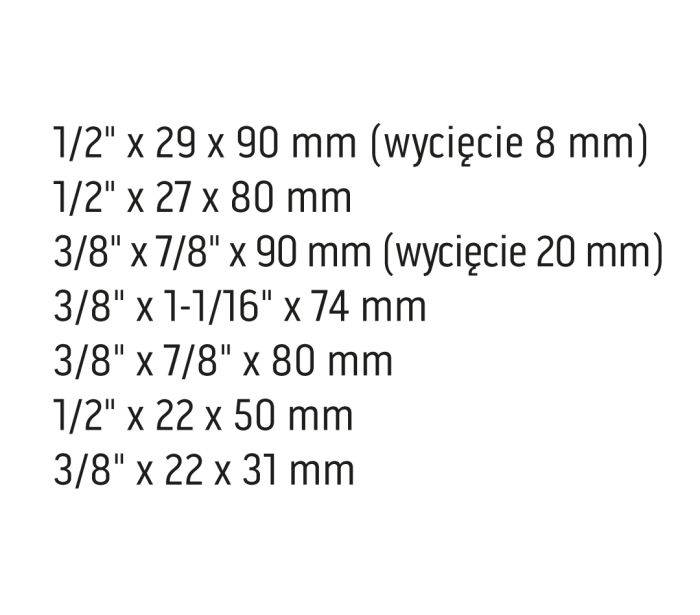 1/2" x 29 x 90 mm (wycięcie 8 mm)
1/2" x 27 x 80 mm
3/8" x 7/8" x 90 mm (wycięcie 20 mm)
3/8" x 1-1/16" x 74 mm
3/8" x 7/8" x 80 mm
1/2" x 22 x 50 mm
3/8" x 22 x 31 mm